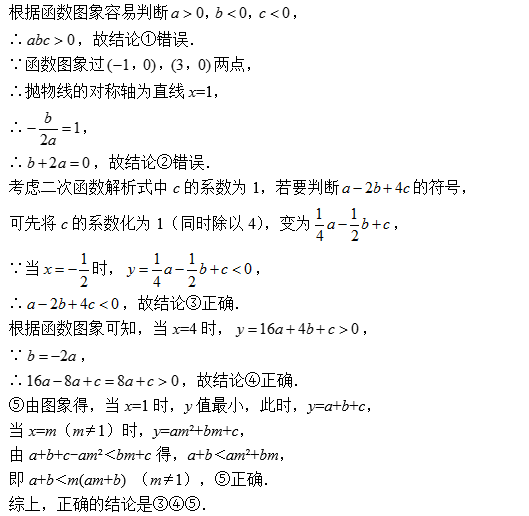 根据函数图象容易判断 $a>0$，$b<0$，$c<0$，

∴ $abc>0$，故结论①错误.

∵函数图象过 $(-1,0)$，$(3,0)$ 两点，

∴抛物线的对称轴为直线 $x=1$，

∴ $-\frac{b}{2a}=1$，

∴ $b+2a=0$，故结论②错误.

考虑二次函数解析式中 $c$ 的系数为 1，若要判断 $a-2b+4c$ 的符号，

可先将 $c$ 的系数化为 1（同时除以 4），变为 $\frac{1}{4}a-\frac{1}{2}b+c$，

∵当 $x=-\frac{1}{2}$ 时，$y=\frac{1}{4}a-\frac{1}{2}b+c<0$，

∴ $a-2b+4c<0$，故结论③正确.

根据函数图象可知，当 $x=4$ 时，$y=16a+4b+c>0$，

∵ $b=-2a$，

∴ $16a-8a+c=8a+c>0$，故结论④正确.

⑤由图象得，当 $x=1$ 时，$y$ 值最小，此时，$y=a+b+c$，

当 $x=m$（$m\neq1$）时，$y=am^2+bm+c$，

由 $a+b+c-am^2<bm+c$ 得，$a+b<am^2+bm$，

即 $a+b<m(am+b)$ （$m\neq1$），⑤正确.

综上，正确的结论是③④⑤.